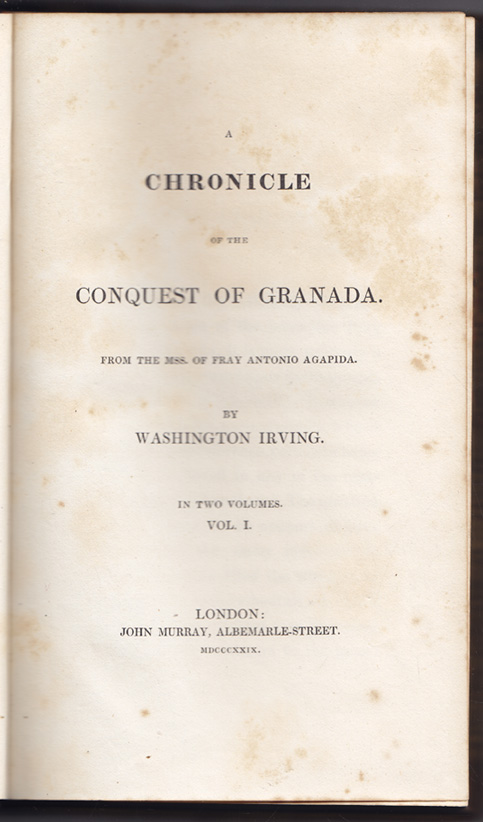 A

CHRONICLE

OF THE

CONQUEST OF GRANADA.

FROM THE MSS. OF FRAY ANTONIO AGAPIDA.

BY

WASHINGTON IRVING.

IN TWO VOLUMES.

VOL. I.

LONDON:

JOHN MURRAY, ALBEMARLE-STREET.

MDCCCXXIX.